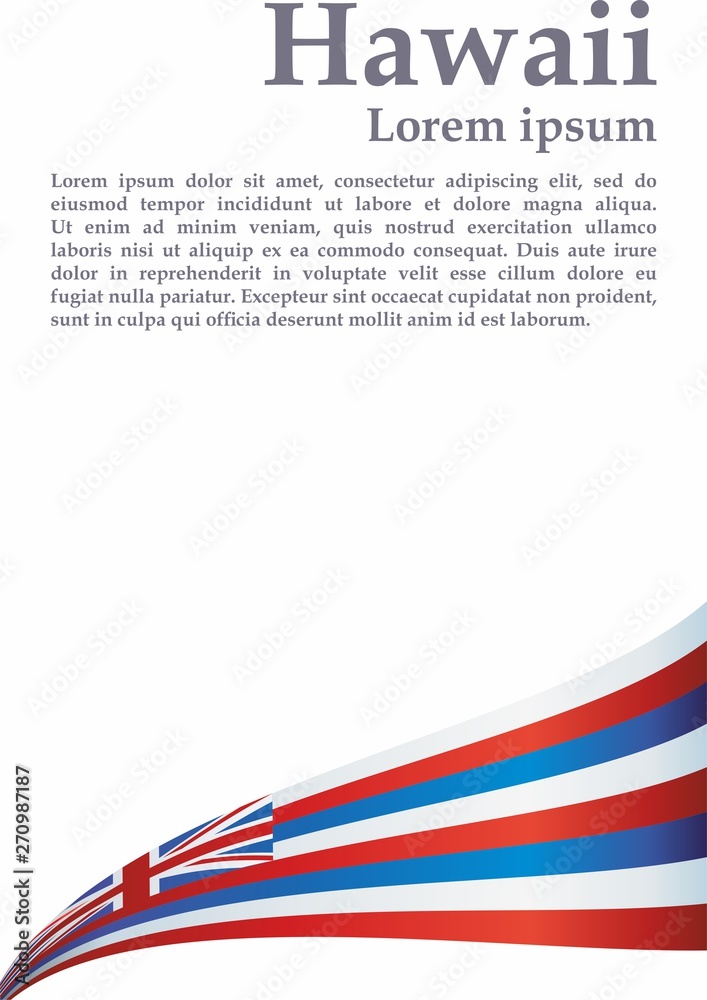 Hawaii

Lorem ipsum

Lorem ipsum dolor sit amet, consectetur adipiscing elit, sed do eiusmod tempor incididunt ut labore et dolore magna aliqua. Ut enim ad minim veniam, quis nostrud exercitation ullamco laboris nisi ut aliquip ex ea commodo consequat. Duis aute irure dolor in reprehenderit in voluptate velit esse cillum dolore eu fugiat nulla pariatur. Excepteur sint occaecat cupidatat non proident, sunt in culpa qui officia deserunt mollit anim id est laborum.

Adobe Stock | #270987187